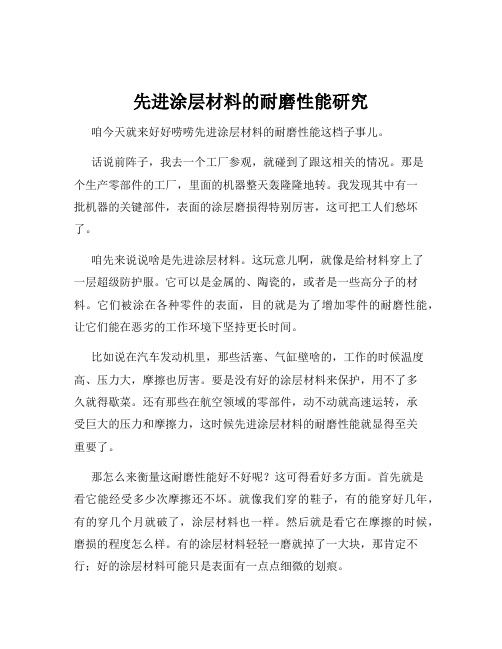 先进涂层材料的耐磨性能研究

咱今天就来好好唠唠先进涂层材料的耐磨性能这档子事儿。

话说前阵子，我去一个工厂参观，就碰到了跟这相关的情况。那是个生产零部件的工厂，里面的机器整天轰隆隆地转。我发现其中有一批机器的关键部件，表面的涂层磨损得特别厉害，这可把工人们愁坏了。

咱先来说说啥是先进涂层材料。这玩意儿啊，就像是给材料穿上了一层超级防护服。它可以是金属的、陶瓷的，或者是一些高分子的材料。它们被涂在各种零件的表面，目的就是为了增加零件的耐磨性能，让它们能在恶劣的工作环境下坚持更长时间。

比如说在汽车发动机里，那些活塞、气缸壁啥的，工作的时候温度高、压力大，摩擦也厉害。要是没有好的涂层材料来保护，用不了多久就得歇菜。还有那些在航空领域的零部件，动不动就高速运转，承受巨大的压力和摩擦力，这时候先进涂层材料的耐磨性能就显得至关重要了。

那怎么来衡量这耐磨性能好不好呢？这可得看好多方面。首先就是看它能经受多少次摩擦还不坏。就像我们穿的鞋子，有的能穿好几年，有的穿几个月就破了，涂层材料也一样。然后就是看它在摩擦的时候，磨损的程度怎么样。有的涂层材料轻轻一磨就掉了一大块，那肯定不行；好的涂层材料可能只是表面有一点点细微的划痕。